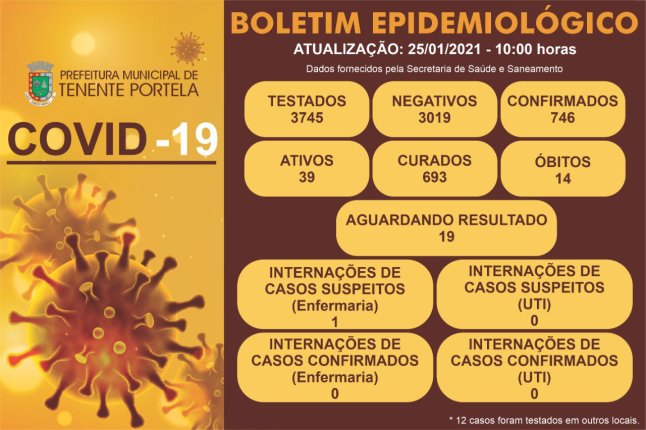 PREFEITURA MUNICIPAL DE
TENENTE PORTELA

COVID -19

BOLETIM EPIDEMIOLÓGICO

ATUALIZAÇÃO: 25/01/2021 - 10:00 horas

Dados fornecidos pela Secretaria de Saúde e Saneamento

TESTADOS
3745

NEGATIVOS
3019

CONFIRMADOS
746

ATIVOS
39

CURADOS
693

ÓBITOS
14

AGUARDANDO RESULTADO
19

INTERNAÇÕES DE
CASOS SUSPEITOS
(Enfermaria)
1

INTERNAÇÕES DE
CASOS SUSPEITOS
(UTI)
0

INTERNAÇÕES DE
CASOS CONFIRMADOS
(Enfermaria)
0

INTERNAÇÕES DE
CASOS CONFIRMADOS
(UTI)
0

* 12 casos foram testados em outros locais.